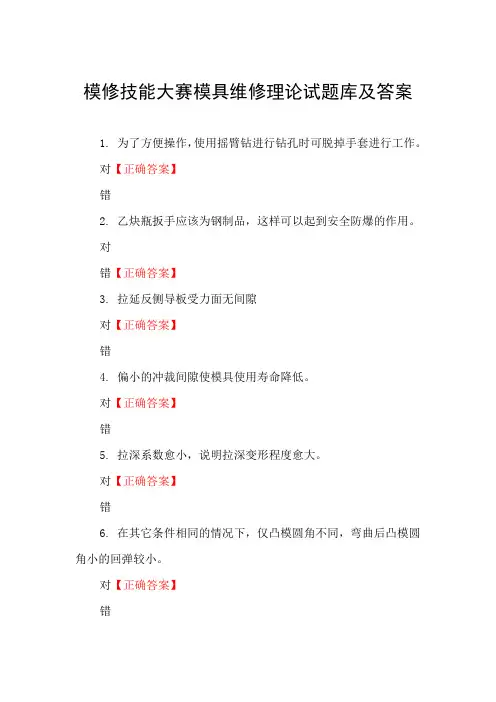 模修技能大赛模具维修理论试题库及答案

1. 为了方便操作，使用摇臂钻进行钻孔时可脱掉手套进行工作。

对【正确答案】

错

2. 乙炔瓶扳手应该为钢制品，这样可以起到安全防爆的作用。

对

错【正确答案】

3. 拉延反侧导板受力面无间隙

对【正确答案】

错

4. 偏小的冲裁间隙使模具使用寿命降低。

对【正确答案】

错

5. 拉深系数愈小，说明拉深变形程度愈大。

对【正确答案】

错

6. 在其它条件相同的情况下，仅凸模圆角不同，弯曲后凸模圆角小的回弹较小。

对【正确答案】

错